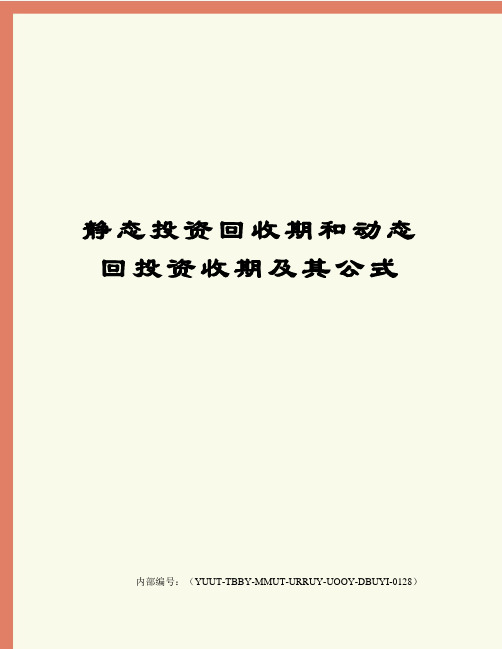 静态投资回收期和动态回投资收期及其公式

内部编号：（YUUT-TBBY-MMUT-URRUY-UOOY-DBUYI-0128）